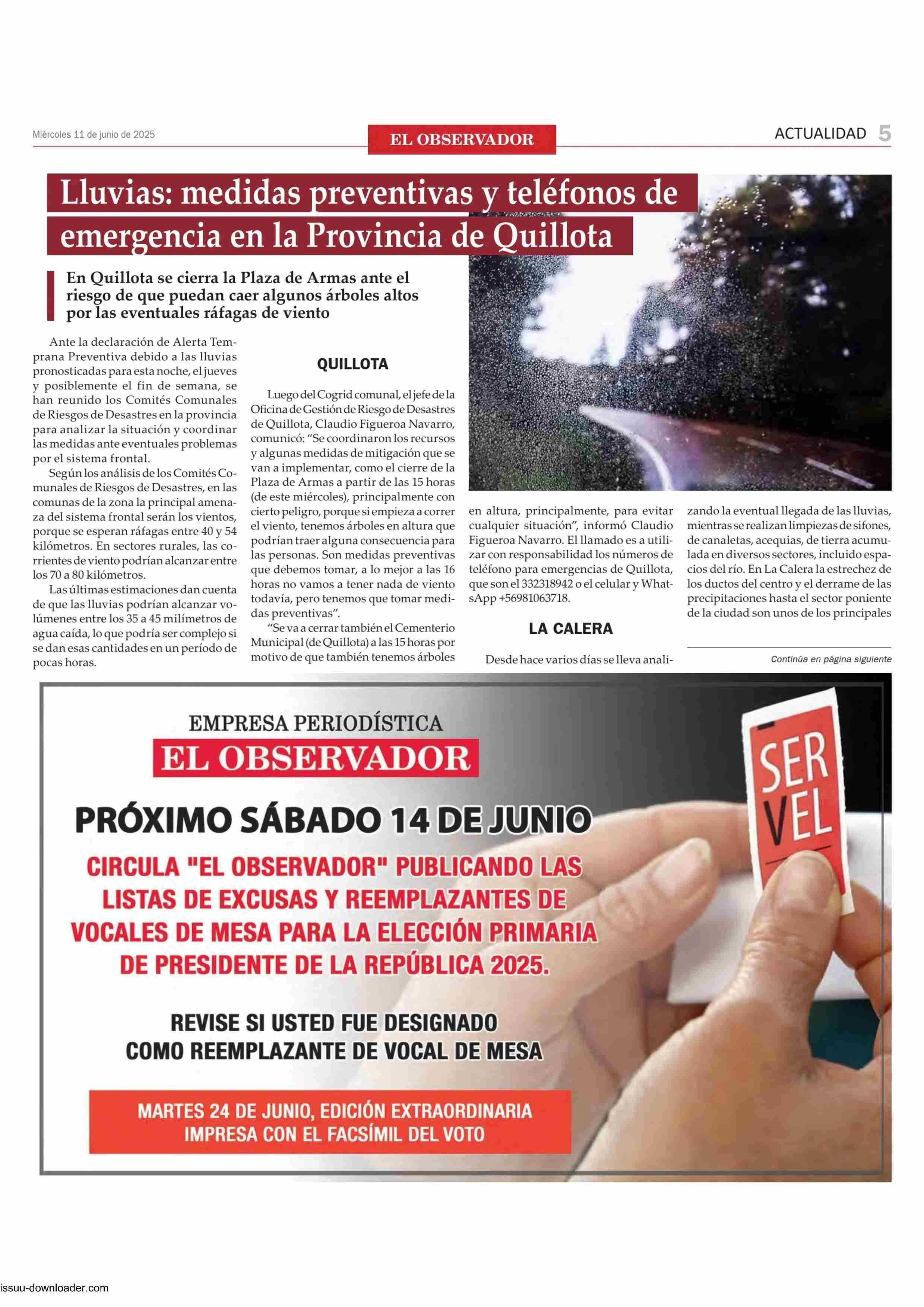 Miércoles 11 de junio de 2025

EL OBSERVADOR

ACTUALIDAD 5

Lluvias: medidas preventivas y teléfonos de emergencia en la Provincia de Quillota

En Quillota se cierra la Plaza de Armas ante el riesgo de que puedan caer algunos árboles altos por las eventuales ráfagas de viento

Ante la declaración de Alerta Temprana Preventiva debido a las lluvias pronosticadas para esta noche, el jueves y posiblemente el fin de semana, se han reunido los Comités Comunales de Riesgos de Desastres en la provincia para analizar la situación y coordinar las medidas ante eventuales problemas por el sistema frontal.

Según los análisis de los Comités Comunales de Riesgos de Desastres, en las comunas de la zona la principal amenaza del sistema frontal serán los vientos, porque se esperan ráfagas entre 40 y 54 kilómetros. En sectores rurales, las corrientes de viento podrían alcanzar entre los 70 a 80 kilómetros.

Las últimas estimaciones dan cuenta de que las lluvias podrían alcanzar volúmenes entre los 35 a 45 milímetros de agua caída, lo que podría ser complejo si se dan esas cantidades en un período de pocas horas.

QUILLOTA

Luego del Cogrid comunal, el jefe de la Oficina de Gestión de Riesgo de Desastres de Quillota, Claudio Figueroa Navarro, comunicó: “Se coordinaron los recursos y algunas medidas de mitigación que se van a implementar, como el cierre de la Plaza de Armas a partir de las 15 horas (de este miércoles), principalmente con cierto peligro, porque si empieza a correr el viento, tenemos árboles en altura que podrían traer alguna consecuencia para las personas. Son medidas preventivas que debemos tomar, a lo mejor a las 16 horas no vamos a tener nada de viento todavía, pero tenemos que tomar medidas preventivas”.

“Se va a cerrar también el Cementerio Municipal (de Quillota) a las 15 horas por motivo de que también tenemos árboles en altura, principalmente, para evitar cualquier situación”, informó Claudio Figueroa Navarro. El llamado es a utilizar con responsabilidad los números de teléfono para emergencias de Quillota, que son el 332318942 o el celular y WhatsApp +56981063718.

LA CALERA

Desde hace varios días se lleva analizando la eventual llegada de las lluvias, mientras se realizan limpiezas de sifones, de canaletas, acequias, de tierra acumulada en diversos sectores, incluido espacios del río. En La Calera la estrechez de los ductos del centro y el derrame de las precipitaciones hasta el sector poniente de la ciudad son unos de los principales

Continúa en página siguiente

EMPRESA PERIODÍSTICA
EL OBSERVADOR

PRÓXIMO SÁBADO 14 DE JUNIO

CIRCULA "EL OBSERVADOR" PUBLICANDO LAS LISTAS DE EXCUSAS Y REEMPLAZANTES DE VOCALES DE MESA PARA LA ELECCIÓN PRIMARIA DE PRESIDENTE DE LA REPÚBLICA 2025.

REVISE SI USTED FUE DESIGNADO COMO REEMPLAZANTE DE VOCAL DE MESA

MARTES 24 DE JUNIO, EDICIÓN EXTRAORDINARIA IMPRESA CON EL FACSÍMIL DEL VOTO

SER VEL

issuu-downloader.com